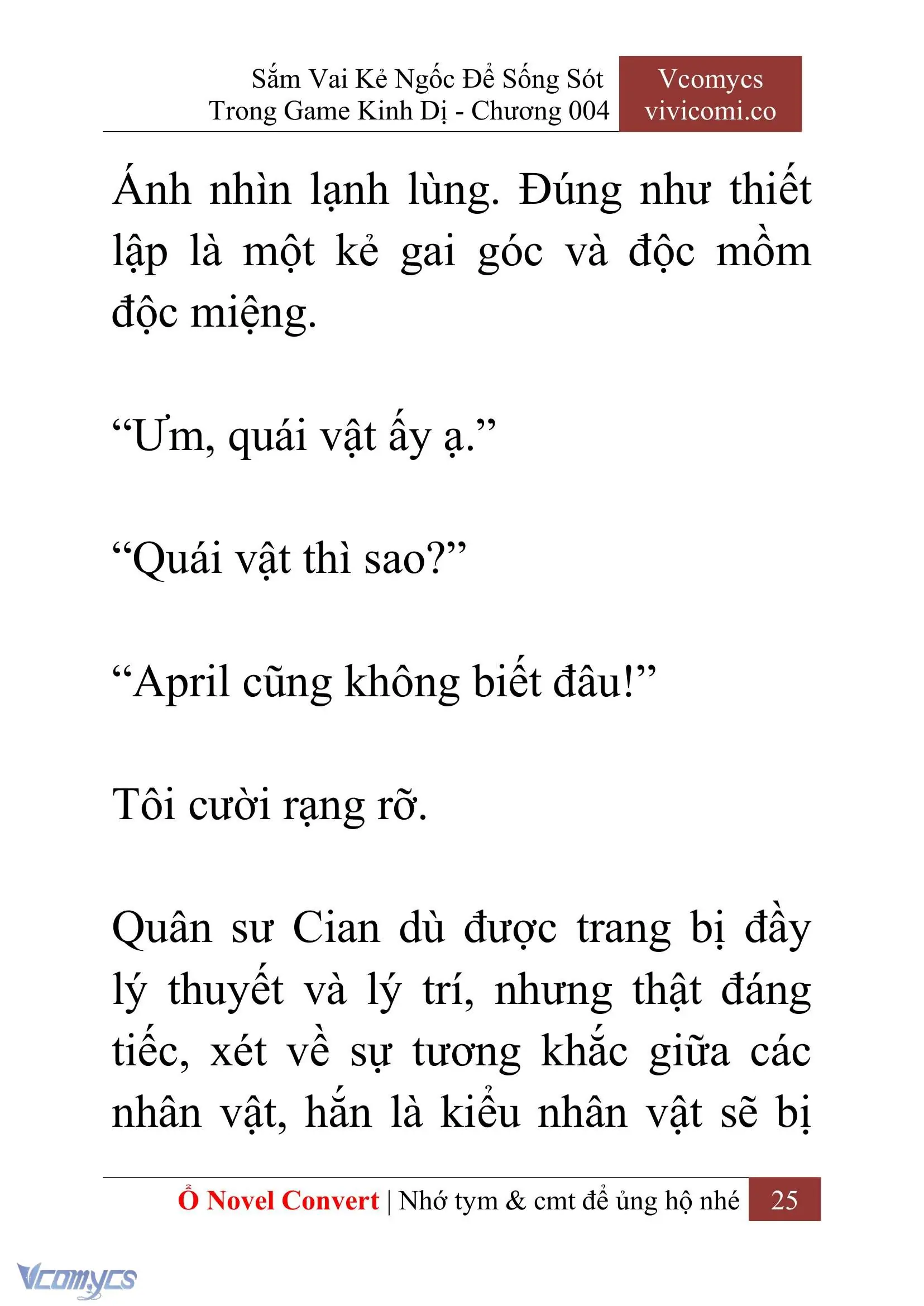 Sắm Vai Kẻ Ngốc Để Sống Sót Trong Game Kinh Dị - Chương 004

Vcomycs vivicomi.co

Ánh nhìn lạnh lùng. Đúng như thiết lập là một kẻ gai góc và độc mồm độc miệng.

“Ưm, quái vật ấy ạ.”

“Quái vật thì sao?”

“April cũng không biết đâu!”

Tôi cười rạng rỡ.

Quân sư Cian dù được trang bị đầy lý thuyết và lý trí, nhưng thật đáng tiếc, xét về sự tương khắc giữa các nhân vật, hắn là kiểu nhân vật sẽ bị

Ổ Novel Convert | Nhớ tym & cmt để ủng hộ nhé 25

Vcomycs